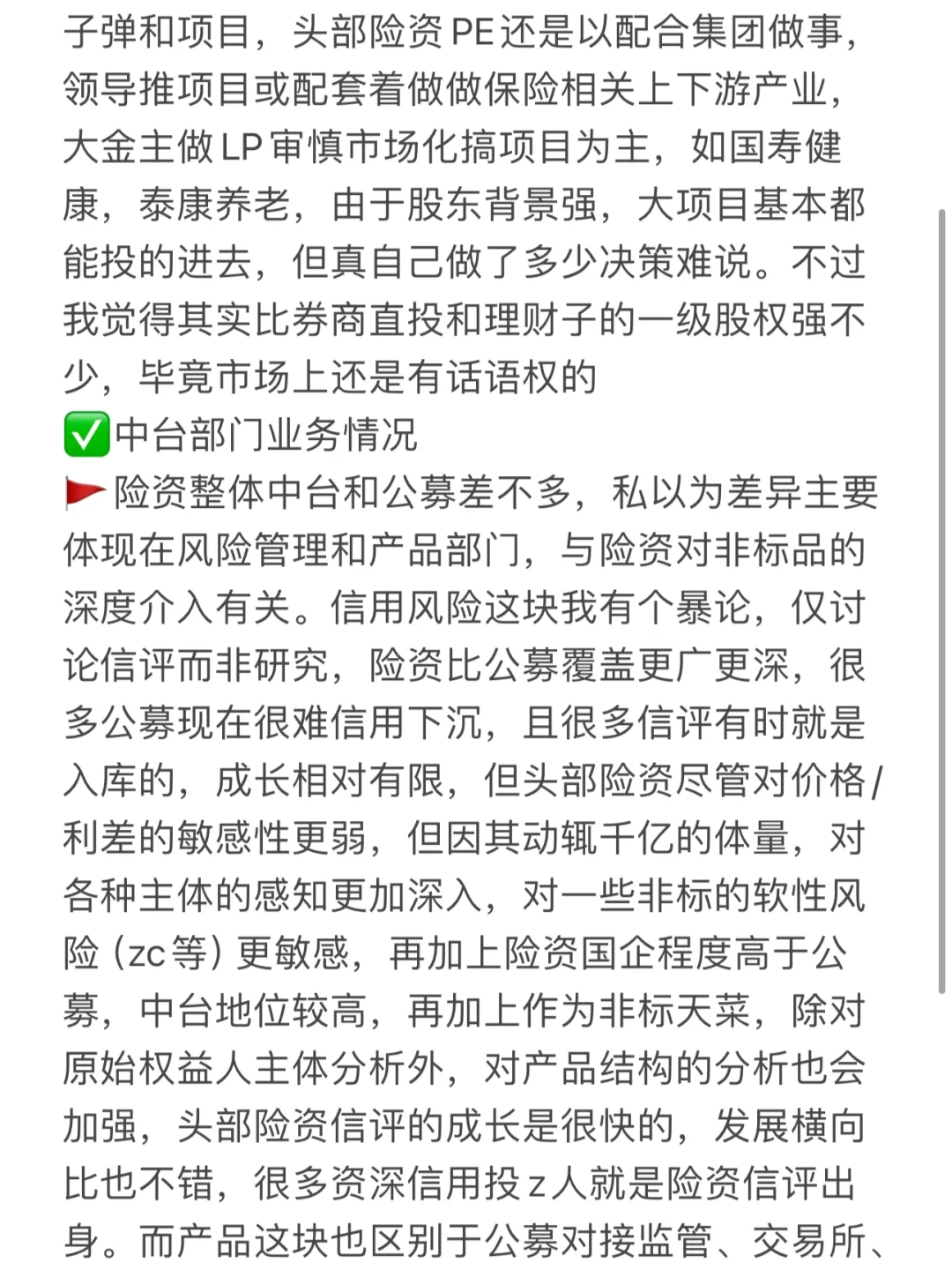 子弹和项目，头部险资PE还是以配合集团做事，领导推项目或配套着做做保险相关上下游产业，大金主做LP审慎市场化搞项目为主，如国寿健康，泰康养老，由于股东背景强，大项目基本都能投的进去，但真自己做了多少决策难说。不过我觉得其实比券商直投和理财子的一级股权强不少，毕竟市场上还是有话语权的
✅中台部门业务情况
🚩险资整体中台和公募差不多，私以为差异主要体现在风险管理和产品部门，与险资对非标品的深度介入有关。信用风险这块我有个暴论，仅讨论信评而非研究，险资比公募覆盖更广更深，很多公募现在很难信用下沉，且很多信评有时就是入库的，成长相对有限，但头部险资尽管对价格/利差的敏感性更弱，但因其动辄千亿的体量，对各种主体的感知更加深入，对一些非标的软性风险（zc等）更敏感，再加上险资国企程度高于公募，中台地位较高，再加上作为非标天菜，除对原始权益人主体分析外，对产品结构的分析也会加强，头部险资信评的成长是很快的，发展横向比也不错，很多资深信用投z人就是险资信评出身。而产品这块也区别于公募对接监管、交易所、